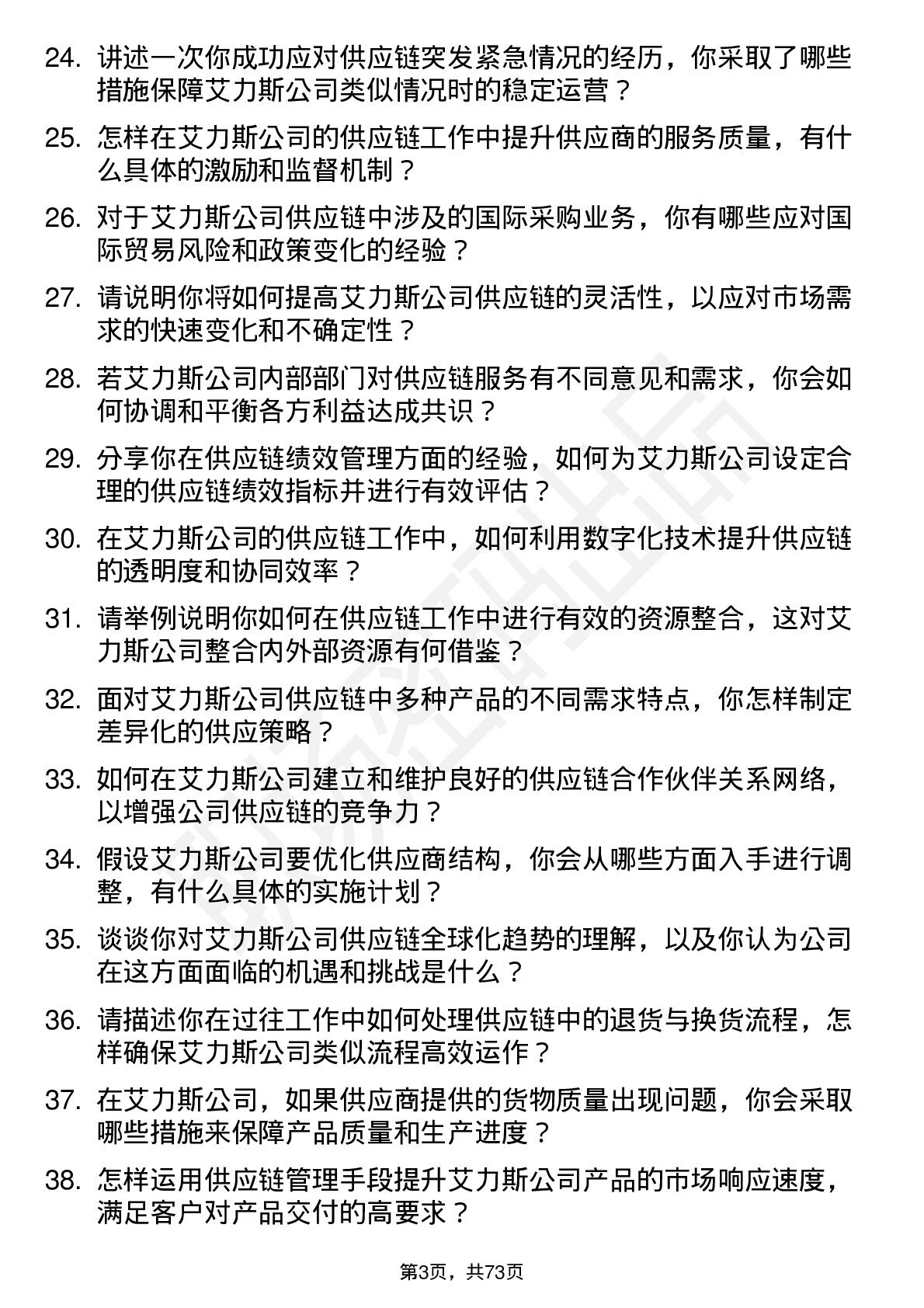 24. 讲述一次你成功应对供应链突发紧急情况的经历，你采取了哪些措施保障艾力斯公司类似情况时的稳定运营？

25. 怎样在艾力斯公司的供应链工作中提升供应商的服务质量，有什么具体的激励和监督机制？

26. 对于艾力斯公司供应链中涉及的国际采购业务，你有哪些应对国际贸易风险和政策变化的经验？

27. 请说明你将如何提高艾力斯公司供应链的灵活性，以应对市场需求的快速变化和不确定性？

28. 若艾力斯公司内部部门对供应链服务有不同意见和需求，你会如何协调和平衡各方利益达成共识？

29. 分享你在供应链绩效管理方面的经验，如何为艾力斯公司设定合理的供应链绩效指标并进行有效评估？

30. 在艾力斯公司的供应链工作中，如何利用数字化技术提升供应链的透明度和协同效率？

31. 请举例说明你如何在供应链工作中进行有效的资源整合，这对艾力斯公司整合内外部资源有何借鉴？

32. 面对艾力斯公司供应链中多种产品的不同需求特点，你怎样制定差异化的供应策略？

33. 如何在艾力斯公司建立和维护良好的供应链合作伙伴关系网络，以增强公司供应链的竞争力？

34. 假设艾力斯公司要优化供应商结构，你会从哪些方面入手进行调整，有什么具体的实施计划？

35. 谈谈你对艾力斯公司供应链全球化趋势的理解，以及你认为公司在这方面面临的机遇和挑战是什么？

36. 请描述你在过往工作中如何处理供应链中的退货与换货流程，怎样确保艾力斯公司类似流程高效运作？

37. 在艾力斯公司，如果供应商提供的货物质量出现问题，你会采取哪些措施来保障产品质量和生产进度？

38. 怎样运用供应链管理手段提升艾力斯公司产品的市场响应速度，满足客户对产品交付的高要求？

第3页，共73页